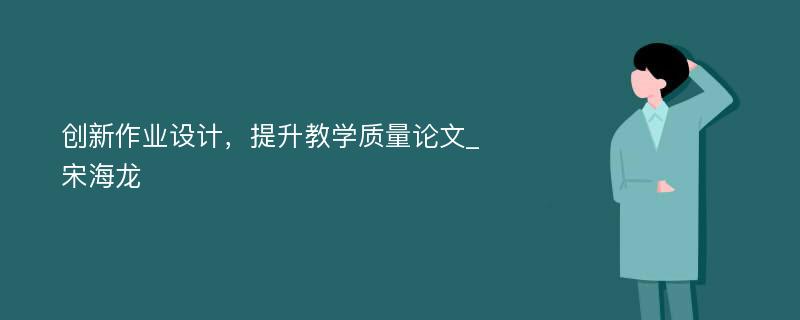 创新作业设计，提升教学质量论文_宋海龙